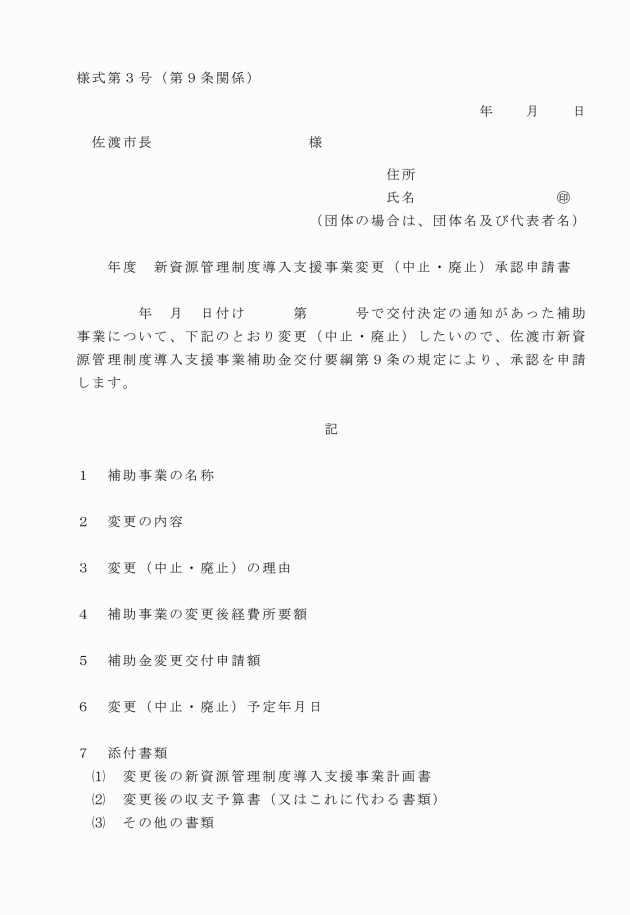 様式第３号（第９条関係）

年　月　日

佐渡市長　　　　　　　様

住所
氏名　　　　　　　㊞
（団体の場合は、団体名及び代表者名）

年度　新資源管理制度導入支援事業変更（中止・廃止）承認申請書

年　月　日付け　　第　　号で交付決定の通知があった補助事業について、下記のとおり変更（中止・廃止）したいので、佐渡市新資源管理制度導入支援事業補助金交付要綱第９条の規定により、承認を申請します。

記

１　補助事業の名称

２　変更の内容

３　変更（中止・廃止）の理由

４　補助事業の変更後経費所要額

５　補助金変更交付申請額

６　変更（中止・廃止）予定年月日

７　添付書類
⑴　変更後の新資源管理制度導入支援事業計画書
⑵　変更後の収支予算書（又はこれに代わる書類）
⑶　その他の書類